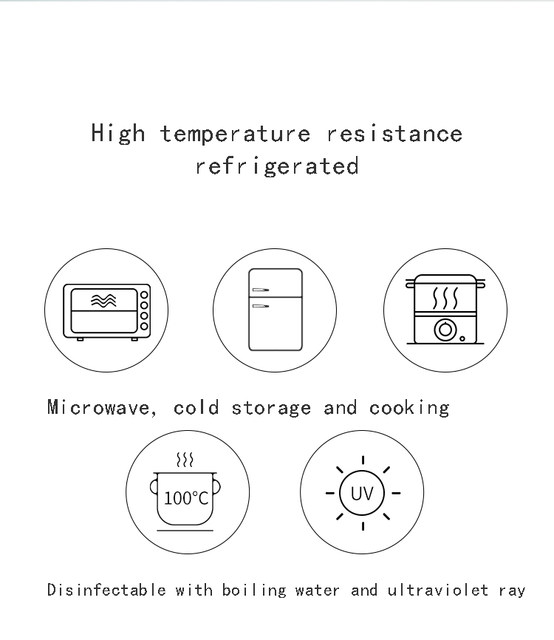 High temperature resistance refrigerated

Microwave, cold storage and cooking

100°C

UV

Disinfectable with boiling water and ultraviolet ray